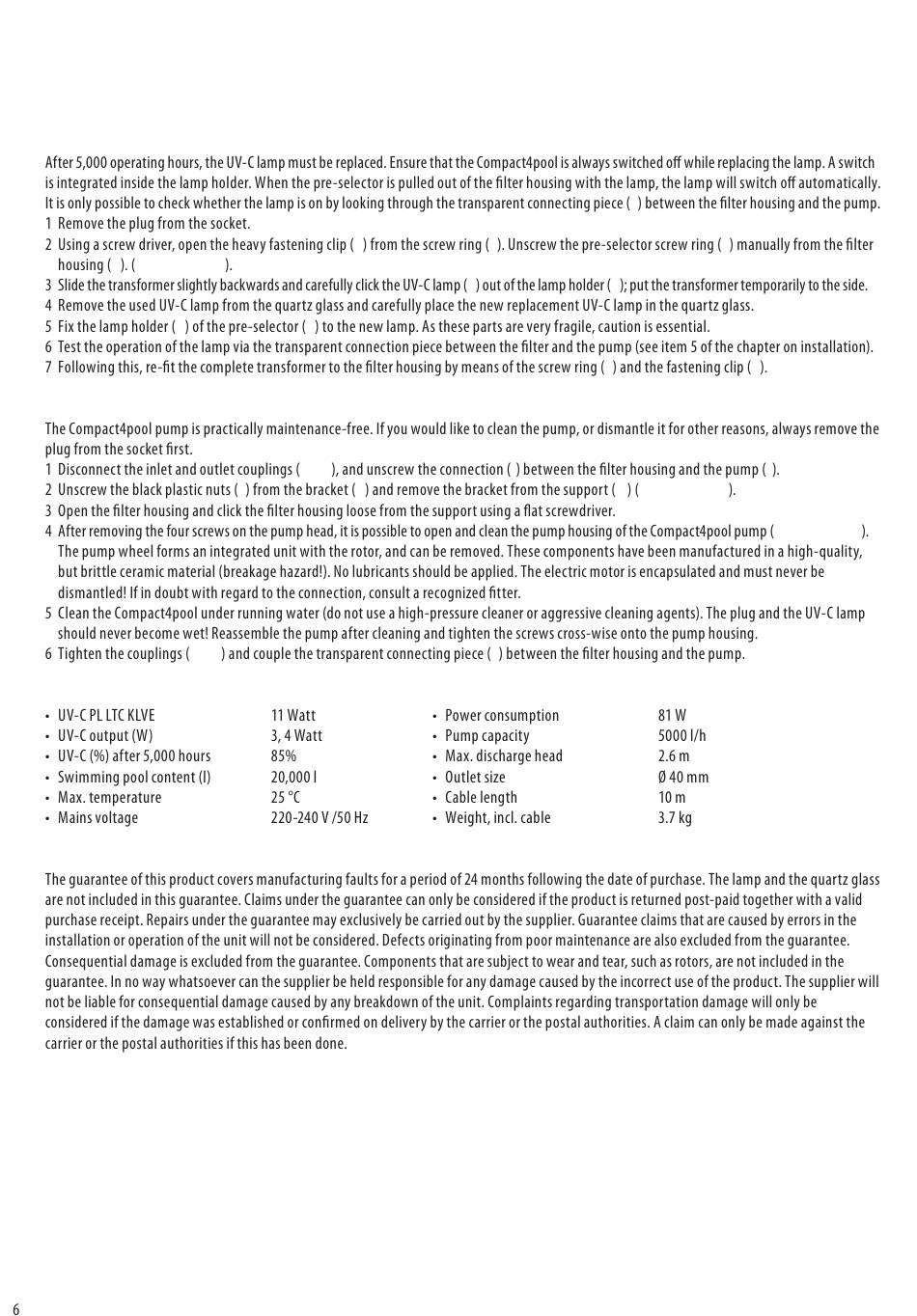 After 5,000 operating hours, the UV-C lamp must be replaced. Ensure that the Compact4pool is always switched off while replacing the lamp. A switch is integrated inside the lamp holder. When the pre-selector is pulled out of the filter housing with the lamp, the lamp will switch off automatically. It is only possible to check whether the lamp is on by looking through the transparent connecting piece ( ) between the filter housing and the pump.
1 Remove the plug from the socket.
2 Using a screw driver, open the heavy fastening clip ( ) from the screw ring ( ). Unscrew the pre-selector screw ring ( ) manually from the filter housing ( ). ( ).
3 Slide the transformer slightly backwards and carefully click the UV-C lamp ( ) out of the lamp holder ( ); put the transformer temporarily to the side.
4 Remove the used UV-C lamp from the quartz glass and carefully place the new replacement UV-C lamp in the quartz glass.
5 Fix the lamp holder ( ) of the pre-selector ( ) to the new lamp. As these parts are very fragile, caution is essential.
6 Test the operation of the lamp via the transparent connection piece between the filter and the pump (see item 5 of the chapter on installation).
7 Following this, re-fit the complete transformer to the filter housing by means of the screw ring ( ) and the fastening clip ( ).

The Compact4pool pump is practically maintenance-free. If you would like to clean the pump, or dismantle it for other reasons, always remove the plug from the socket first.
1 Disconnect the inlet and outlet couplings ( ), and unscrew the connection ( ) between the filter housing and the pump ( ).
2 Unscrew the black plastic nuts ( ) from the bracket ( ) and remove the bracket from the support ( ) ( ).
3 Open the filter housing and click the filter housing loose from the support using a flat screwdriver.
4 After removing the four screws on the pump head, it is possible to open and clean the pump housing of the Compact4pool pump ( ). The pump wheel forms an integrated unit with the rotor, and can be removed. These components have been manufactured in a high-quality, but brittle ceramic material (breakage hazard!). No lubricants should be applied. The electric motor is encapsulated and must never be dismantled! If in doubt with regard to the connection, consult a recognized fitter.
5 Clean the Compact4pool under running water (do not use a high-pressure cleaner or aggressive cleaning agents). The plug and the UV-C lamp should never become wet! Reassemble the pump after cleaning and tighten the screws cross-wise onto the pump housing.
6 Tighten the couplings ( ) and couple the transparent connecting piece ( ) between the filter housing and the pump.

• UV-C PL LTC KLVE 11 Watt
• UV-C output (W) 3, 4 Watt
• UV-C (%) after 5,000 hours 85%
• Swimming pool content (l) 20,000 l
• Max. temperature 25 °C
• Mains voltage 220-240 V /50 Hz

• Power consumption 81 W
• Pump capacity 5000 l/h
• Max. discharge head 2.6 m
• Outlet size Ø 40 mm
• Cable length 10 m
• Weight, incl. cable 3.7 kg

The guarantee of this product covers manufacturing faults for a period of 24 months following the date of purchase. The lamp and the quartz glass are not included in this guarantee. Claims under the guarantee can only be considered if the product is returned post-paid together with a valid purchase receipt. Repairs under the guarantee may exclusively be carried out by the supplier. Guarantee claims that are caused by errors in the installation or operation of the unit will not be considered. Defects originating from poor maintenance are also excluded from the guarantee. Consequential damage is excluded from the guarantee. Components that are subject to wear and tear, such as rotors, are not included in the guarantee. In no way whatsoever can the supplier be held responsible for any damage caused by the incorrect use of the product. The supplier will not be liable for consequential damage caused by any breakdown of the unit. Complaints regarding transportation damage will only be considered if the damage was established or confirmed on delivery by the carrier or the postal authorities. A claim can only be made against the carrier or the postal authorities if this has been done.

6